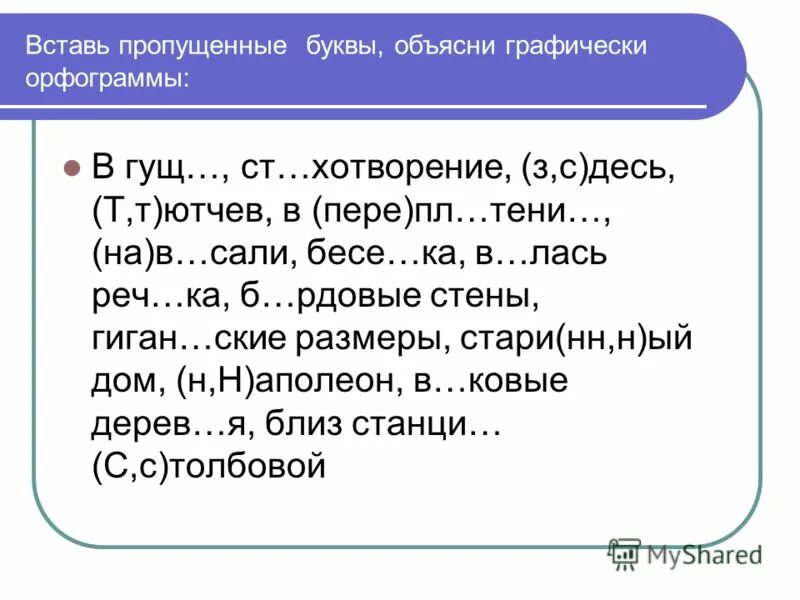 Вставь пропущенные буквы, объясни графически орфограммы:

В гущ…, ст…хотворение, (з,с)десь, (Т,т)ютчев, в (пере)пл…тени…, (на)в…сали, бесе…ка, в…лась реч…ка, б…рдовые стены, гиган…ские размеры, стари(нн,н)ый дом, (н,Н)аполеон, в…ковые дерев…я, близ станци… (С,с)толбовой

MyShared